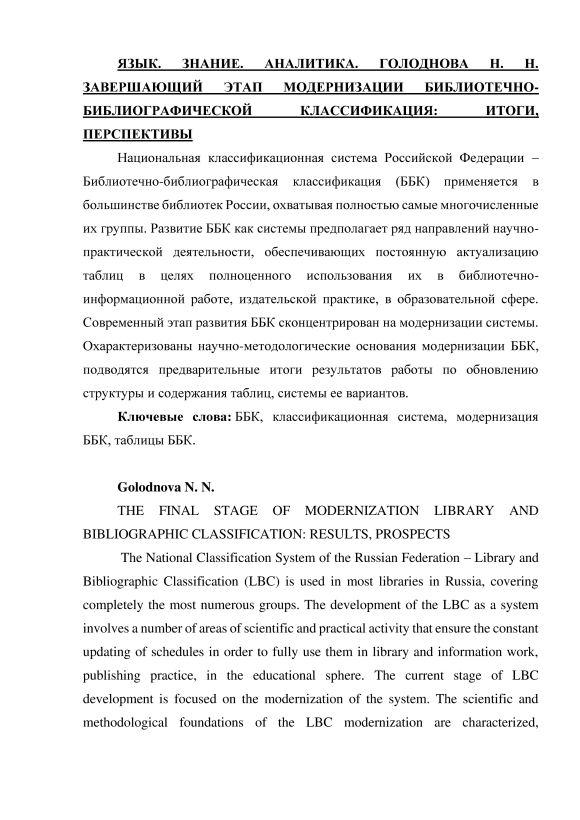 ЯЗЫК. ЗНАНИЕ. АНАЛИТИКА. ГОЛОДНОВА Н. Н. ЗАВЕРШАЮЩИЙ ЭТАП МОДЕРНИЗАЦИИ БИБЛИОТЕЧНО-БИБЛИОГРАФИЧЕСКОЙ КЛАССИФИКАЦИЯ: ИТОГИ, ПЕРСПЕКТИВЫ

Национальная классификационная система Российской Федерации – Библиотечно-библиографическая классификация (ББК) применяется в большинстве библиотек России, охватывая полностью самые многочисленные их группы. Развитие ББК как системы предполагает ряд направлений научно-практической деятельности, обеспечивающих постоянную актуализацию таблиц в целях полноценного использования их в библиотечно-информационной работе, издательской практике, в образовательной сфере. Современный этап развития ББК сконцентрирован на модернизации системы. Охарактеризованы научно-методологические основания модернизации ББК, подводятся предварительные итоги результатов работы по обновлению структуры и содержания таблиц, системы ее вариантов.

Ключевые слова: ББК, классификационная система, модернизация ББК, таблицы ББК.

Golodnova N. N.

THE FINAL STAGE OF MODERNIZATION LIBRARY AND BIBLIOGRAPHIC CLASSIFICATION: RESULTS, PROSPECTS

The National Classification System of the Russian Federation – Library and Bibliographic Classification (LBC) is used in most libraries in Russia, covering completely the most numerous groups. The development of the LBC as a system involves a number of areas of scientific and practical activity that ensure the constant updating of schedules in order to fully use them in library and information work, publishing practice, in the educational sphere. The current stage of LBC development is focused on the modernization of the system. The scientific and methodological foundations of the LBC modernization are characterized,